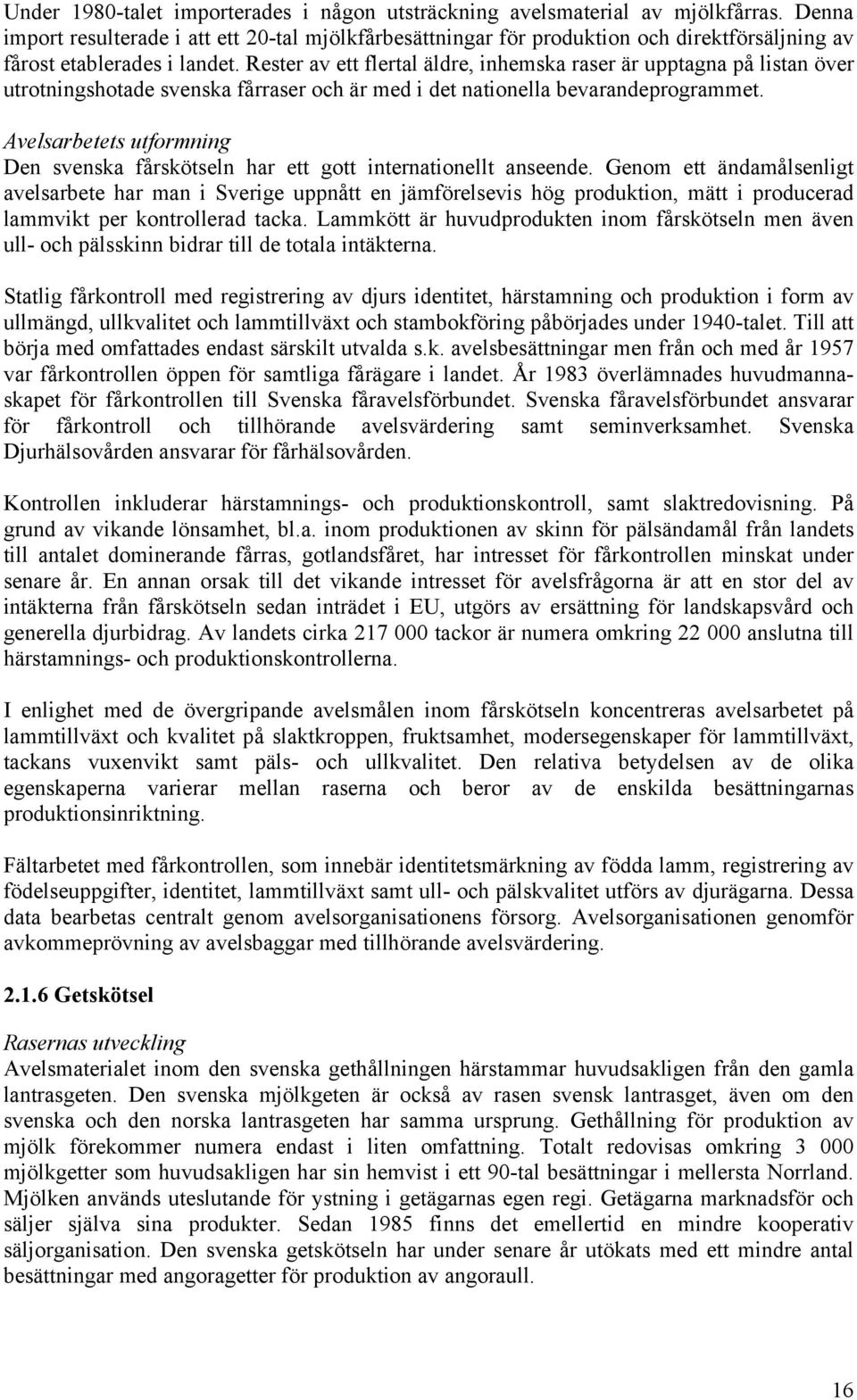 Under 1980-talet importerades i någon utsträckning avelsmaterial av mjölkfårras. Denna import resulterade i att ett 20-tal mjölkfårbesättningar för produktion och direktförsäljning av fårost etablerades i landet. Rester av ett flertal äldre, inhemska raser är upptagna på listan över utrotningshotade svenska fårraser och är med i det nationella bevarandeprogrammet.

Avelsarbetets utformning
Den svenska fårskötseln har ett gott internationellt anseende. Genom ett ändamålsenligt avelsarbete har man i Sverige uppnått en jämförelsevis hög produktion, mätt i producerad lammvikt per kontrollerad tacka. Lammkött är huvudprodukten inom fårskötseln men även ull- och pälsskinn bidrar till de totala intäkterna.

Statlig fårkontroll med registrering av djurs identitet, härstamning och produktion i form av ullmängd, ullkvalitet och lammtillväxt och stambokföring påbörjades under 1940-talet. Till att börja med omfattades endast särskilt utvalda s.k. avelsbesättningar men från och med år 1957 var fårkontrollen öppen för samtliga fårägare i landet. År 1983 överlämnades huvudmannaskapet för fårkontrollen till Svenska fåravelsförbundet. Svenska fåravelsförbundet ansvarar för fårkontroll och tillhörande avelsvärdering samt seminverksamhet. Svenska Djurhälsovården ansvarar för fårhälsovården.

Kontrollen inkluderar härstamnings- och produktionskontroll, samt slaktredovisning. På grund av vikande lönsamhet, bl.a. inom produktionen av skinn för pälsändamål från landets till antalet dominerande fårras, gotlandsfåret, har intresset för fårkontrollen minskat under senare år. En annan orsak till det vikande intresset för avelsfrågorna är att en stor del av intäkterna från fårskötseln sedan inträdet i EU, utgörs av ersättning för landskapsvård och generella djurbidrag. Av landets cirka 217 000 tackor är numera omkring 22 000 anslutna till härstamnings- och produktionskontrollerna.

I enlighet med de övergripande avelsmålen inom fårskötseln koncentreras avelsarbetet på lammtillväxt och kvalitet på slaktkroppen, fruktsamhet, modersegenskaper för lammtillväxt, tackans vuxenvikt samt päls- och ullkvalitet. Den relativa betydelsen av de olika egenskaperna varierar mellan raserna och beror av de enskilda besättningarnas produktionsinriktning.

Fältarbetet med fårkontrollen, som innebär identitetsmärkning av födda lamm, registrering av födelseuppgifter, identitet, lammtillväxt samt ull- och pälskvalitet utförs av djurägarna. Dessa data bearbetas centralt genom avelsorganisationens försorg. Avelsorganisationen genomför avkommeprövning av avelsbaggar med tillhörande avelsvärdering.

2.1.6 Getskötsel

Rasernas utveckling
Avelsmaterialet inom den svenska gethållningen härstammar huvudsakligen från den gamla lantrasgeten. Den svenska mjölkgeten är också av rasen svensk lantrasget, även om den svenska och den norska lantrasgeten har samma ursprung. Gethållning för produktion av mjölk förekommer numera endast i liten omfattning. Totalt redovisas omkring 3 000 mjölkgetter som huvudsakligen har sin hemvist i ett 90-tal besättningar i mellersta Norrland. Mjölken används uteslutande för ystning i getägarnas egen regi. Getägarna marknadsför och säljer själva sina produkter. Sedan 1985 finns det emellertid en mindre kooperativ säljorganisation. Den svenska getskötseln har under senare år utökats med ett mindre antal besättningar med angoragetter för produktion av angoraull.

16